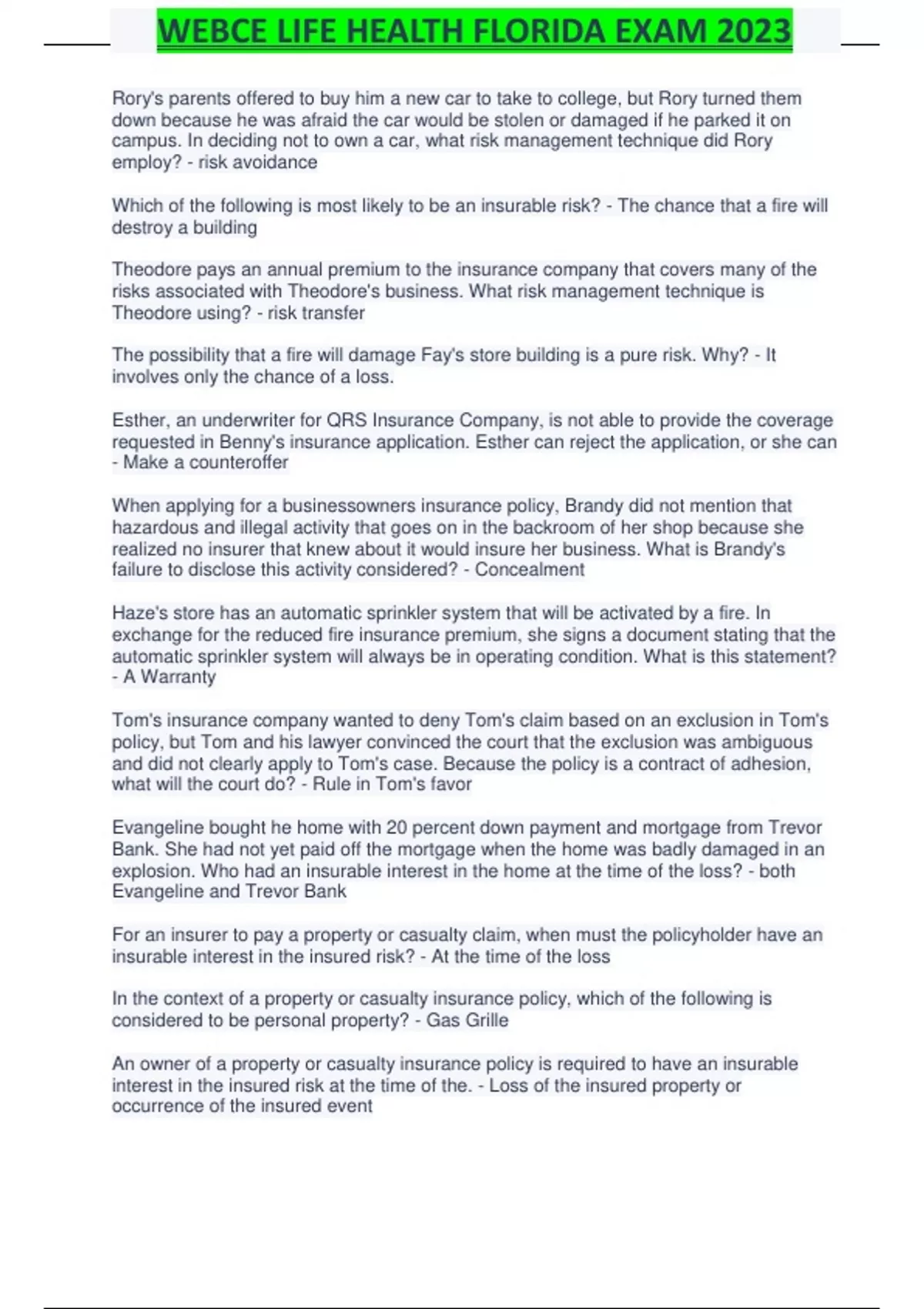 WEBCE LIFE HEALTH FLORIDA EXAM 2023

Rory's parents offered to buy him a new car to take to college, but Rory turned them down because he was afraid the car would be stolen or damaged if he parked it on campus. In deciding not to own a car, what risk management technique did Rory employ? - risk avoidance

Which of the following is most likely to be an insurable risk? - The chance that a fire will destroy a building

Theodore pays an annual premium to the insurance company that covers many of the risks associated with Theodore's business. What risk management technique is Theodore using? - risk transfer

The possibility that a fire will damage Fay's store building is a pure risk. Why? - It involves only the chance of a loss.

Esther, an underwriter for QRS Insurance Company, is not able to provide the coverage requested in Benny's insurance application. Esther can reject the application, or she can - Make a counteroffer

When applying for a businessowners insurance policy, Brandy did not mention that hazardous and illegal activity that goes on in the backroom of her shop because she realized no insurer that knew about it would insure her business. What is Brandy's failure to disclose this activity considered? - Concealment

Haze's store has an automatic sprinkler system that will be activated by a fire. In exchange for the reduced fire insurance premium, she signs a document stating that the automatic sprinkler system will always be in operating condition. What is this statement? - A Warranty

Tom's insurance company wanted to deny Tom's claim based on an exclusion in Tom's policy, but Tom and his lawyer convinced the court that the exclusion was ambiguous and did not clearly apply to Tom's case. Because the policy is a contract of adhesion, what will the court do? - Rule in Tom's favor

Evangeline bought he home with 20 percent down payment and mortgage from Trevor Bank. She had not yet paid off the mortgage when the home was badly damaged in an explosion. Who had an insurable interest in the home at the time of the loss? - both Evangeline and Trevor Bank

For an insurer to pay a property or casualty claim, when must the policyholder have an insurable interest in the insured risk? - At the time of the loss

In the context of a property or casualty insurance policy, which of the following is considered to be personal property? - Gas Grille

An owner of a property or casualty insurance policy is required to have an insurable interest in the insured risk at the time of the. - Loss of the insured property or occurrence of the insured event